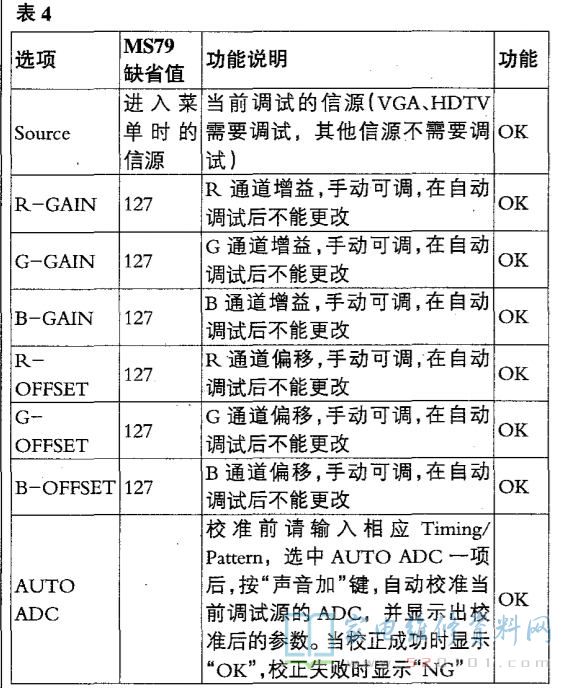 表 4

| 选项 | MS79 缺省值 | 功能说明 | 功能 |
|---|---|---|---|
| Source | 进入菜单时的信源 | 当前调试的信源(VGA、HDTV需要调试，其他信源不需要调试) | OK |
| R-GAIN | 127 | R 通道增益,手动可调,在自动调试后不能更改 | OK |
| G-GAIN | 127 | G 通道增益,手动可调,在自动调试后不能更改 | OK |
| B-GAIN | 127 | B 通道增益,手动可调,在自动调试后不能更改 | OK |
| R-OFFSET | 127 | R 通道偏移,手动可调,在自动调试后不能更改 | OK |
| G-OFFSET | 127 | G 通道偏移,手动可调,在自动调试后不能更改 | OK |
| B-OFFSET | 127 | B 通道偏移,手动可调,在自动调试后不能更改 | OK |
| AUTO ADC | | 校准前请输入相应 Timing/Pattern，选中 AUTO ADC 一项后,按“声音加”键,自动校准当前调试源的 ADC，并显示出校准后的参数。当校正成功时显示“OK”,校正失败时显示“NG” | OK |

家电维修资料网